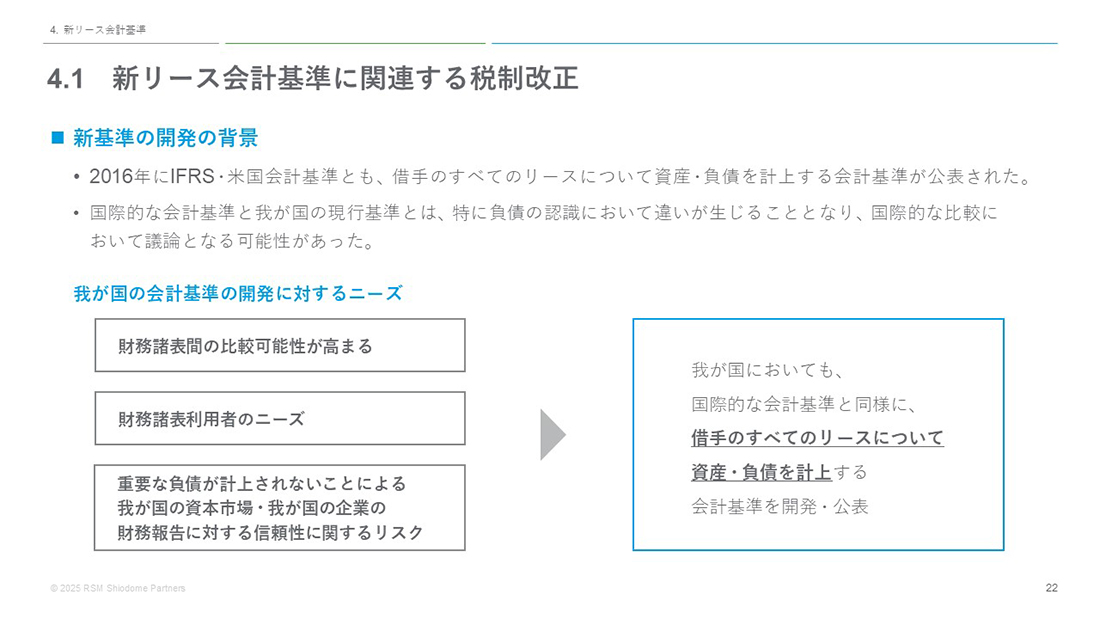 4. 新リース会計基準

4.1 新リース会計基準に関連する税制改正

■ 新基準の開発の背景

• 2016年にIFRS・米国会計基準とも、借手のすべてのリースについて資産・負債を計上する会計基準が公表された。

• 国際的な会計基準と我が国の現行基準とは、特に負債の認識において違いが生じることとなり、国際的な比較において議論となる可能性があった。

我が国の会計基準の開発に対するニーズ

財務諸表間の比較可能性が高まる

財務諸表利用者のニーズ

重要な負債が計上されないことによる我が国の資本市場・我が国の企業の財務報告に対する信頼性に関するリスク

我が国においても、
国際的な会計基準と同様に、
借手のすべてのリースについて
資産・負債を計上する
会計基準を開発・公表

© 2025 RSM Shiodome Partners

22